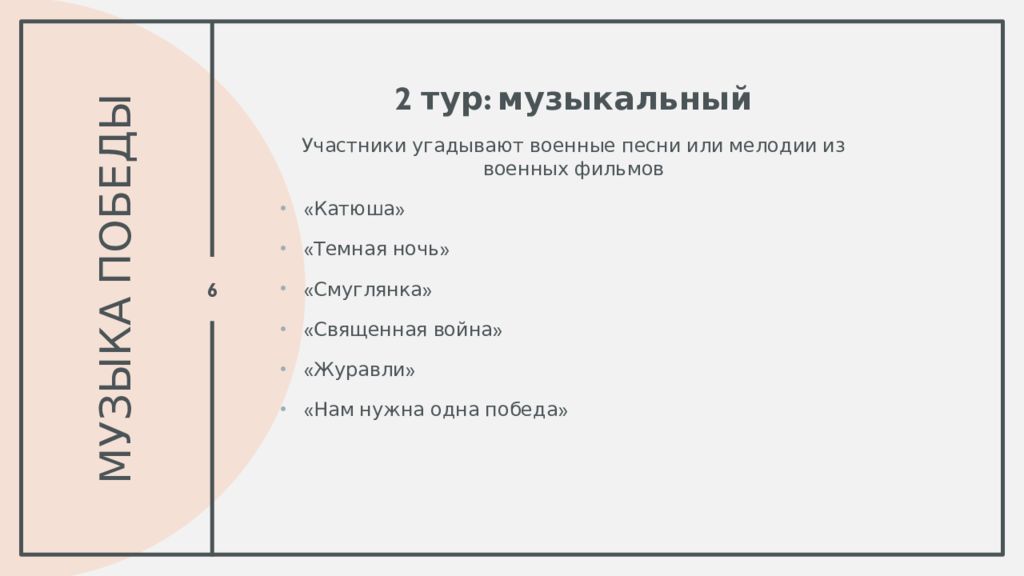 МУЗЫКА ПОБЕДЫ

6

2 тур: музыкальный

Участники угадывают военные песни или мелодии из военных фильмов

• «Катюша»
• «Темная ночь»
• «Смуглянка»
• «Священная война»
• «Журавли»
• «Нам нужна одна победа»